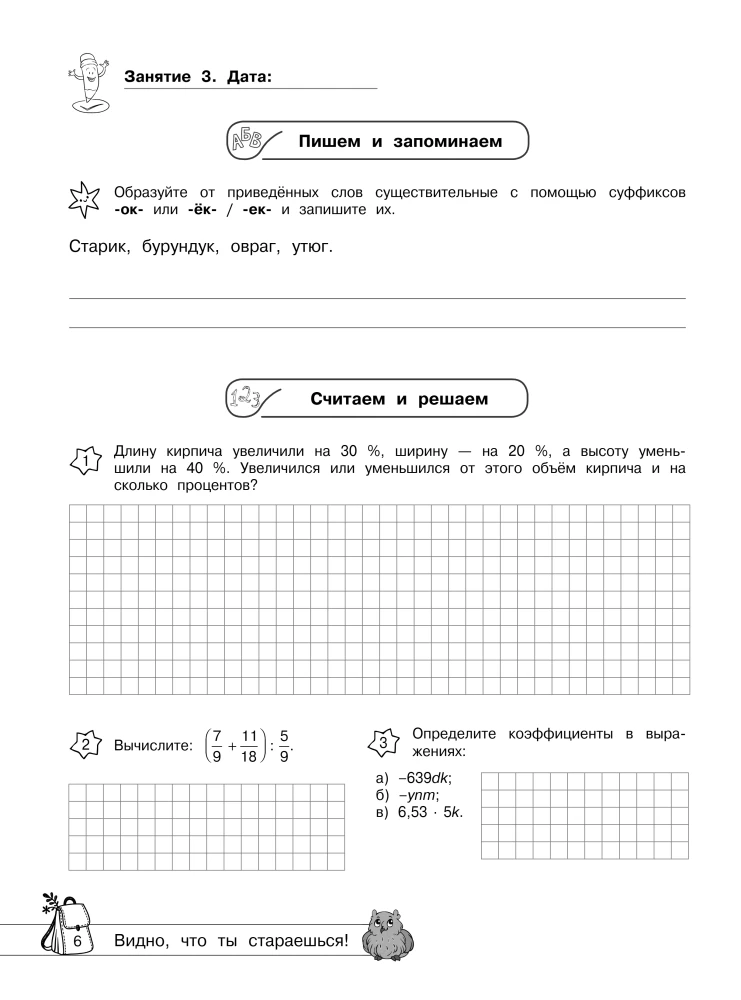 Занятие 3. Дата: ____

АБВ

Пишем и запоминаем

Образуйте от приведённых слов существительные с помощью суффиксов -ок- или -ёк- / -ек- и запишите их.

Старик, бурундук, овраг, утюг.

____

____

123

Считаем и решаем

1

Длину кирпича увеличили на 30 %, ширину — на 20 %, а высоту уменьшили на 40 %. Увеличился или уменьшился от этого объём кирпича и на сколько процентов?

2

Вычислите: $\left(\frac{7}{9}+\frac{11}{18}\right):\frac{5}{9}$.

3

Определите коэффициенты в выражениях:

а) $-639dk$;
б) $-ynm$;
в) $6,53 \cdot 5k$.

6

Видно, что ты стараешься!